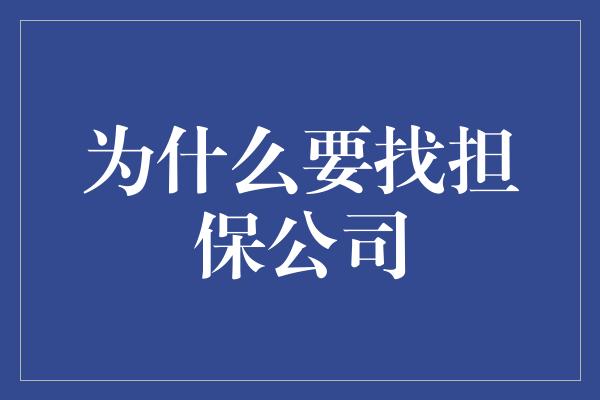 为什么要找担保公司